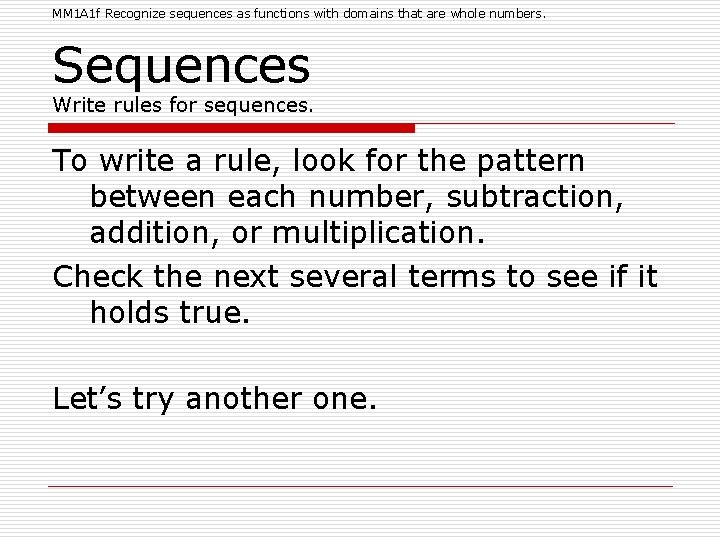 MM1A1f Recognize sequences as functions with domains that are whole numbers.

Sequences
Write rules for sequences.

To write a rule, look for the pattern between each number, subtraction, addition, or multiplication.

Check the next several terms to see if it holds true.

Let's try another one.